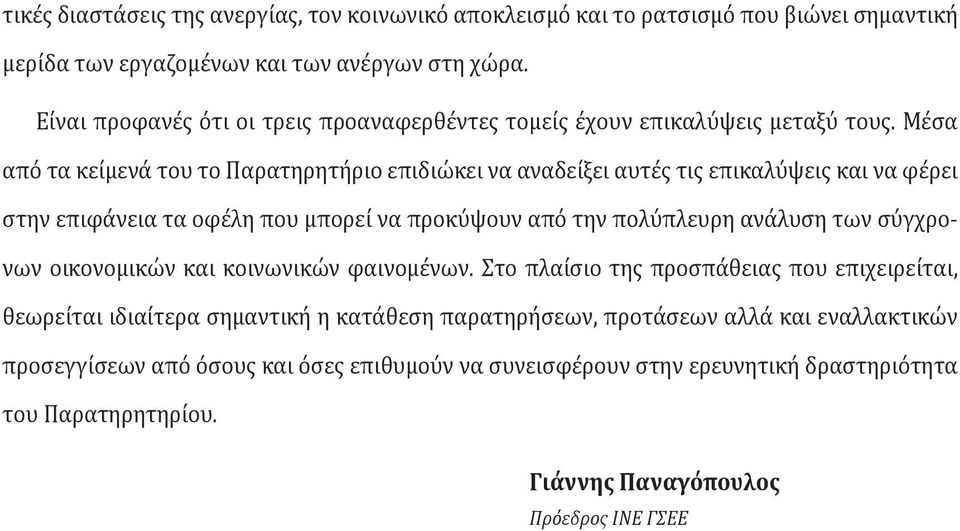 τικές διαστάσεις της ανεργίας, τον κοινωνικό αποκλεισμό και το ρατσισμό που βιώνει σημαντική μερίδα των εργαζομένων και των ανέργων στη χώρα.

Είναι προφανές ότι οι τρεις προαναφερθέντες τομείς έχουν επικαλύψεις μεταξύ τους. Μέσα από τα κείμενά του το Παρατηρητήριο επιδιώκει να αναδείξει αυτές τις επικαλύψεις και να φέρει στην επιφάνεια τα οφέλη που μπορεί να προκύψουν από την πολύπλευρη ανάλυση των σύγχρονων οικονομικών και κοινωνικών φαινομένων. Στο πλαίσιο της προσπάθειας που επιχειρείται, θεωρείται ιδιαίτερα σημαντική η κατάθεση παρατηρήσεων, προτάσεων αλλά και εναλλακτικών προσεγγίσεων από όσους και όσες επιθυμούν να συνεισφέρουν στην ερευνητική δραστηριότητα του Παρατηρητηρίου.

Γιάννης Παναγόπουλος
Πρόεδρος ΙΝΕ ΓΣΕΕ